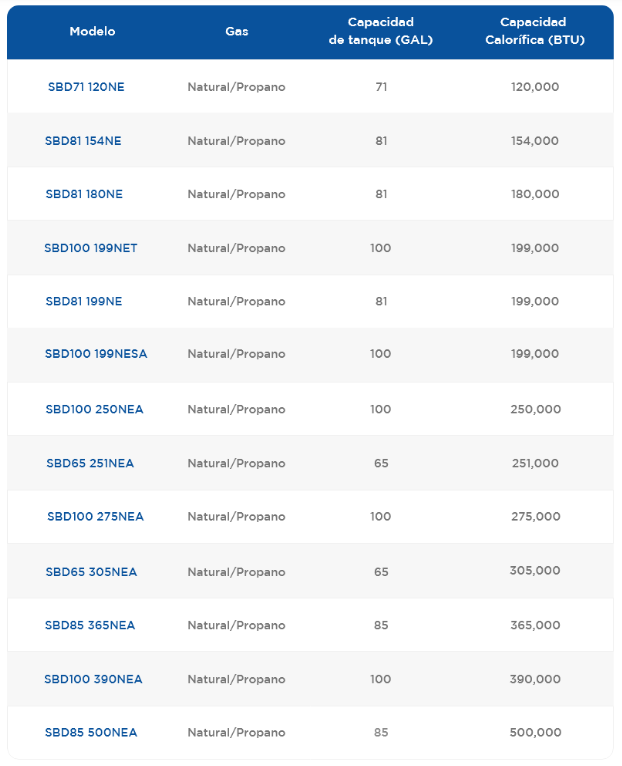 | Modelo | Gas | Capacidad de tanque (GAL) | Capacidad Calorífica (BTU) |
|---|---|---|---|
| SBD71 120NE | Natural/Propano | 71 | 120,000 |
| SBD81 154NE | Natural/Propano | 81 | 154,000 |
| SBD81 180NE | Natural/Propano | 81 | 180,000 |
| SBD100 199NET | Natural/Propano | 100 | 199,000 |
| SBD81 199NE | Natural/Propano | 81 | 199,000 |
| SBD100 199NESA | Natural/Propano | 100 | 199,000 |
| SBD100 250NEA | Natural/Propano | 100 | 250,000 |
| SBD65 251NEA | Natural/Propano | 65 | 251,000 |
| SBD100 275NEA | Natural/Propano | 100 | 275,000 |
| SBD65 305NEA | Natural/Propano | 65 | 305,000 |
| SBD85 365NEA | Natural/Propano | 85 | 365,000 |
| SBD100 390NEA | Natural/Propano | 100 | 390,000 |
| SBD85 500NEA | Natural/Propano | 85 | 500,000 |